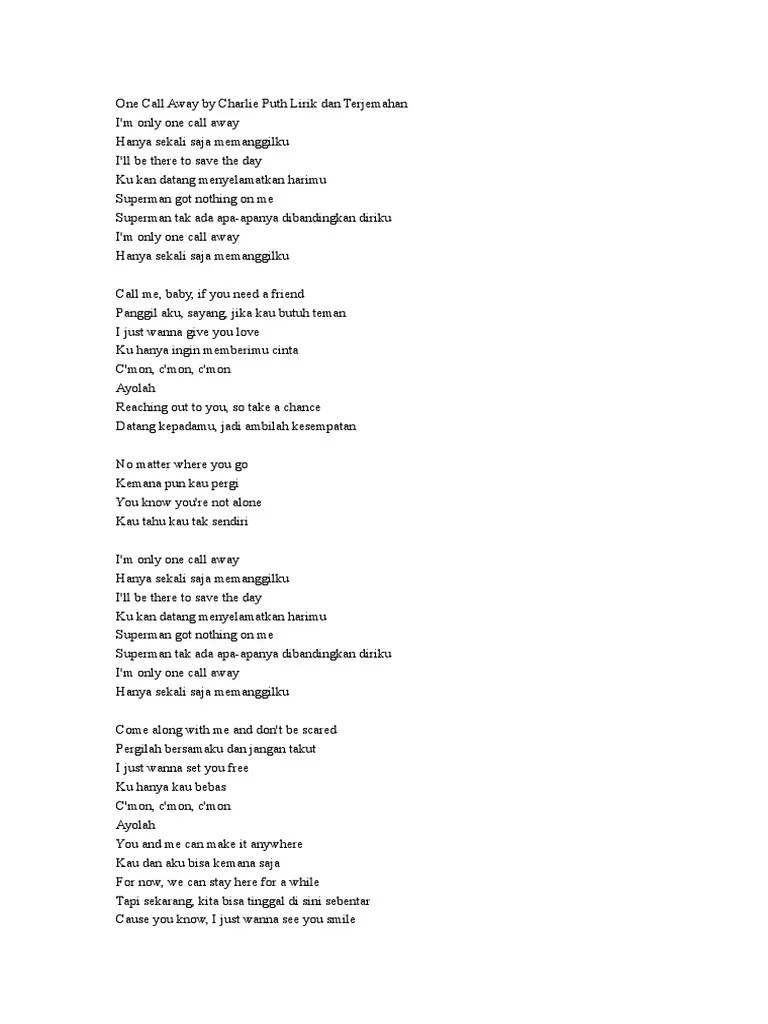 One Call Away by Charlie Puth Lirik dan Terjemahan
I'm only one call away
Hanya sekali saja memanggilku
I'll be there to save the day
Ku kan datang menyelamatkan harimu
Superman got nothing on me
Superman tak ada apa-apanya dibandingkan diriku
I'm only one call away
Hanya sekali saja memanggilku

Call me, baby, if you need a friend
Panggil aku, sayang, jika kau butuh teman
I just wanna give you love
Ku hanya ingin memberimu cinta
C'mon, c'mon, c'mon
Ayolah
Reaching out to you, so take a chance
Datang kepadamu, jadi ambilah kesempatan

No matter where you go
Kemana pun kau pergi
You know you're not alone
Kau tahu kau tak sendiri

I'm only one call away
Hanya sekali saja memanggilku
I'll be there to save the day
Ku kan datang menyelamatkan harimu
Superman got nothing on me
Superman tak ada apa-apanya dibandingkan diriku
I'm only one call away
Hanya sekali saja memanggilku

Come along with me and don't be scared
Pergilah bersamaku dan jangan takut
I just wanna set you free
Ku hanya kau bebas
C'mon, c'mon, c'mon
Ayolah
You and me can make it anywhere
Kau dan aku bisa kemana saja
For now, we can stay here for a while
Tapi sekarang, kita bisa tinggal di sini sebentar
Cause you know, I just wanna see you smile